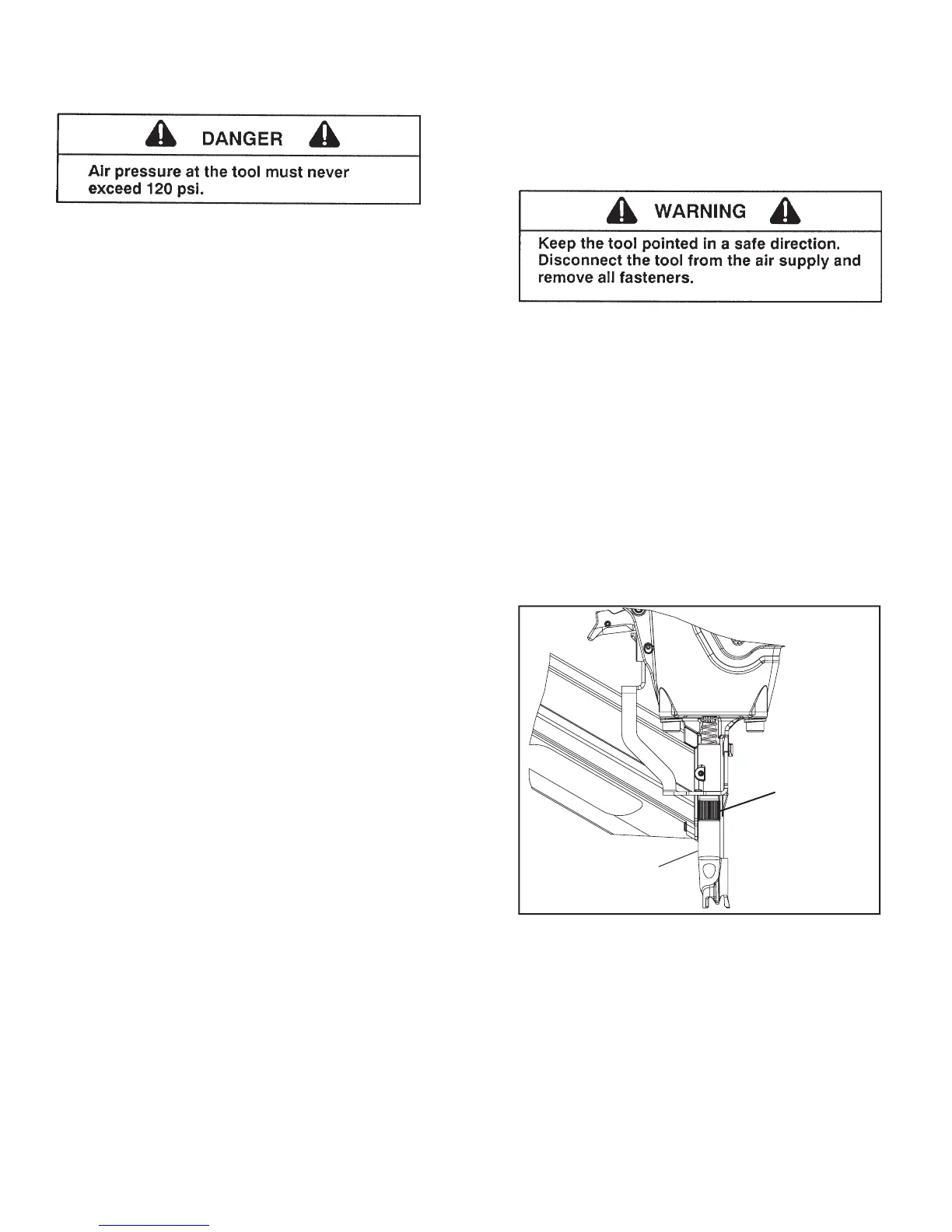 DANGER

Air pressure at the tool must never exceed 120 psi.

WARNING

Keep the tool pointed in a safe direction. Disconnect the tool from the air supply and remove all fasteners.